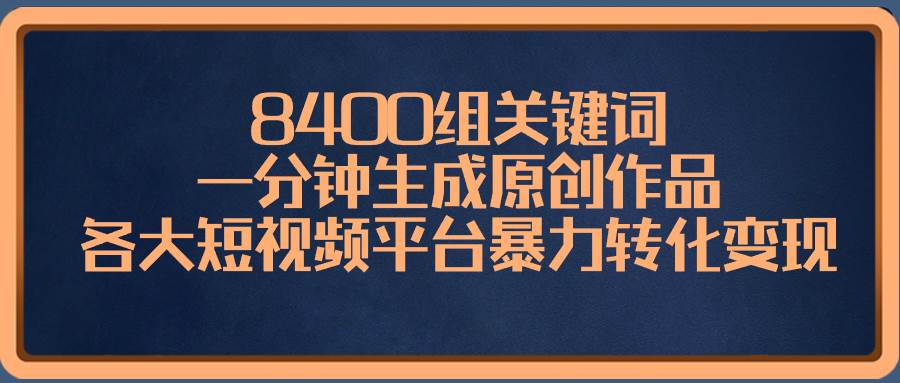 8400组关键词
一分钟生成原创作品
各大短视频平台暴力转化变现